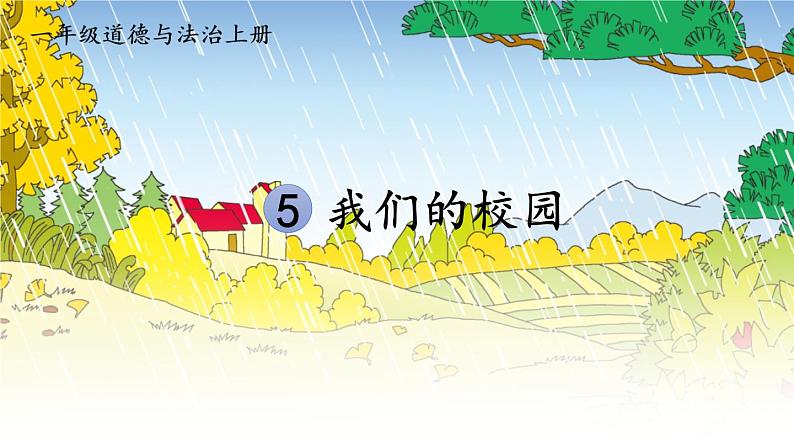 一年级道德与法治上册

5 我们的校园